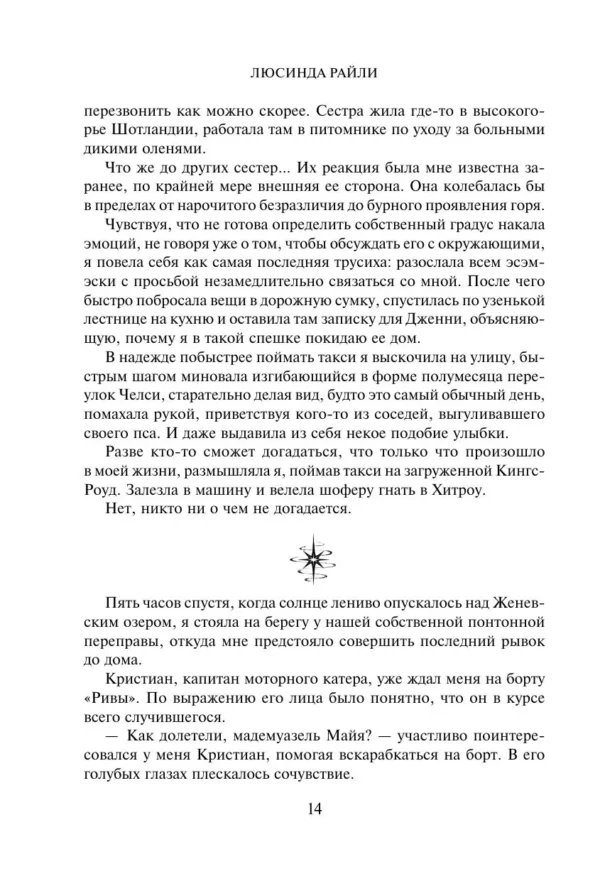 ЛЮСИНДА РАЙЛИ

перезвонить как можно скорее. Сестра жила где-то в высокогорье Шотландии, работала там в питомнике по уходу за больными дикими оленями.

Что же до других сестер... Их реакция была мне известна заранее, по крайней мере внешняя ее сторона. Она колебалась бы в пределах от нарочитого безразличия до бурного проявления горя.

Чувствуя, что не готова определить собственный градус накала эмоций, не говоря уже о том, чтобы обсуждать его с окружающими, я повела себя как самая последняя трусиха: разослала всем эсэмэски с просьбой незамедлительно связаться со мной. После чего быстро побросала вещи в дорожную сумку, спустилась по узенькой лестнице на кухню и оставила там записку для Дженни, объясняющую, почему я в такой спешке покидаю ее дом.

В надежде побыстрее поймать такси я выскочила на улицу, быстрым шагом миновала изгибающийся в форме полумесяца переулок Челси, старательно делая вид, будто это самый обычный день, помахала рукой, приветствуя кого-то из соседей, выгуливавшего своего пса. И даже выдавила из себя некое подобие улыбки.

Разве кто-то сможет догадаться, что только что произошло в моей жизни, размышляла я, поймав такси на загруженной Кингс-Роуд. Залезла в машину и велела шоферу гнать в Хитроу.

Нет, никто ни о чем не догадается.

Пять часов спустя, когда солнце лениво опускалось над Женевским озером, я стояла на берегу у нашей собственной понтонной переправы, откуда мне предстояло совершить последний рывок до дома.

Кристиан, капитан моторного катера, уже ждал меня на борту «Ривы». По выражению его лица было понятно, что он в курсе всего случившегося.

— Как долетели, мадемуазель Майя? — участливо поинтересовался у меня Кристиан, помогая вскарабкаться на борт. В его голубых глазах плескалось сочувствие.

14